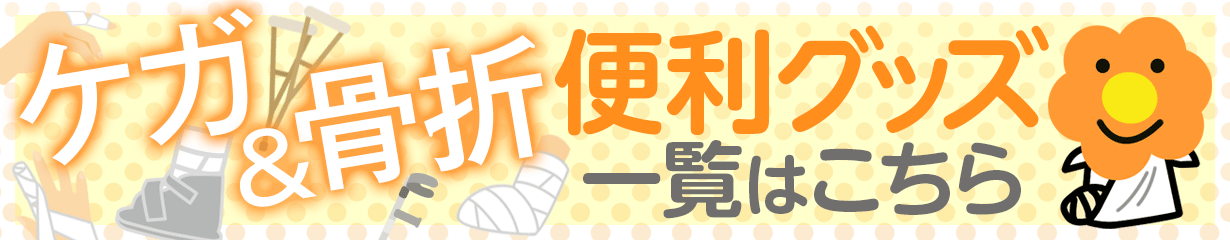 ケガ&骨折 便利グッズ 一覧はこちら